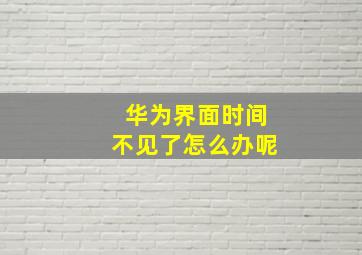 华为界面时间
不见了怎么办呢